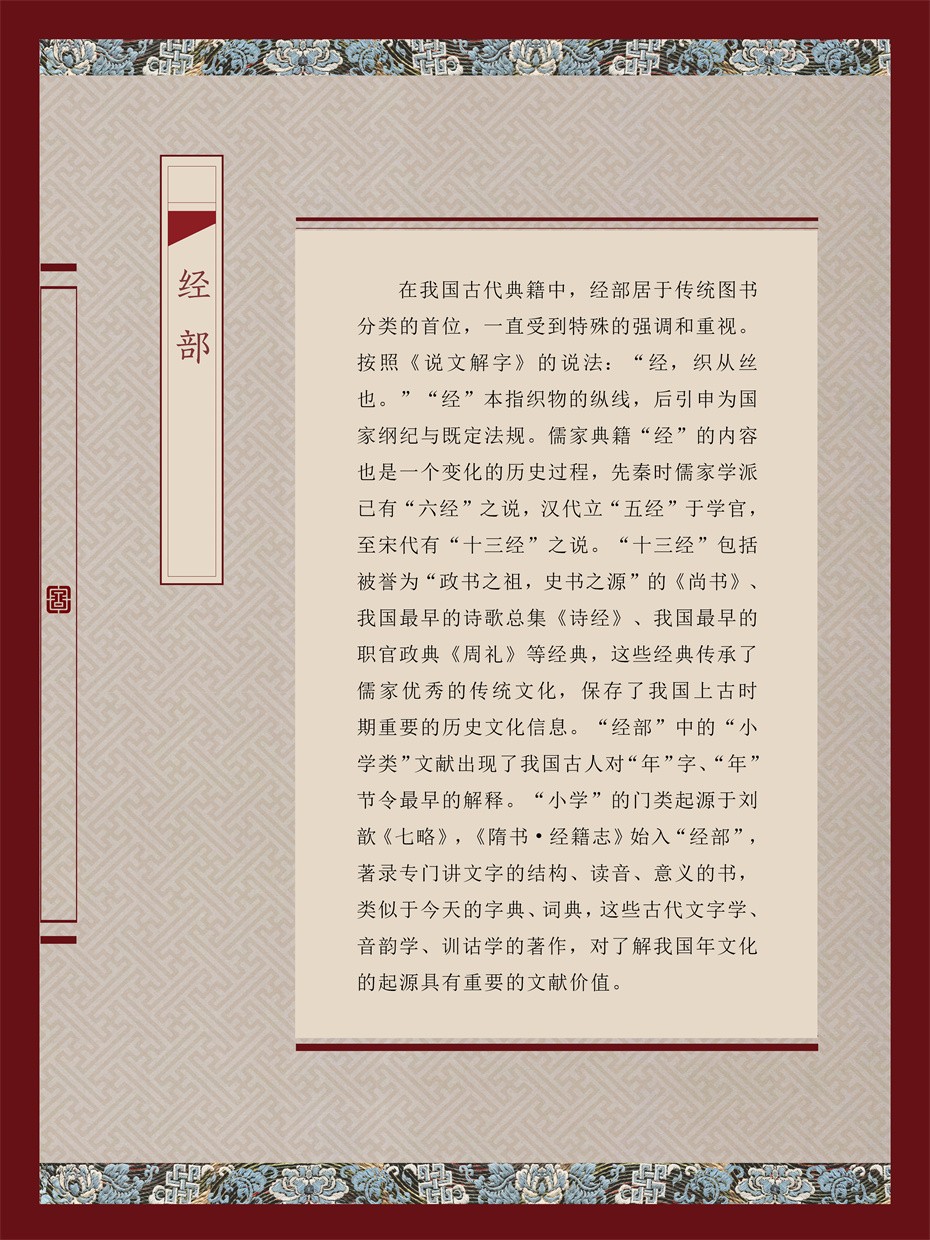 经部

在我国古代典籍中，经部居于传统图书分类的首位，一直受到特殊的强调和重视。按照《说文解字》的说法：“经，织从丝也。”“经”本指织物的纵线，后引申为国家纲纪与既定法规。儒家典籍“经”的内容也是一个变化的历史过程，先秦时儒家学派已有“六经”之说，汉代立“五经”于学官，至宋代有“十三经”之说。“十三经”包括被誉为“政书之祖，史书之源”的《尚书》、我国最早的诗歌总集《诗经》、我国最早的职官政典《周礼》等经典，这些经典传承了儒家优秀的传统文化，保存了我国上古时期重要的历史文化信息。“经部”中的“小学类”文献出现了我国古人对“年”字、“年”节令最早的解释。“小学”的门类起源于刘歆《七略》，《隋书·经籍志》始入“经部”，著录专门讲文字的结构、读音、意义的书，类似于今天的字典、词典，这些古代文字学、音韵学、训诂学的著作，对了解我国年文化的起源具有重要的文献价值。